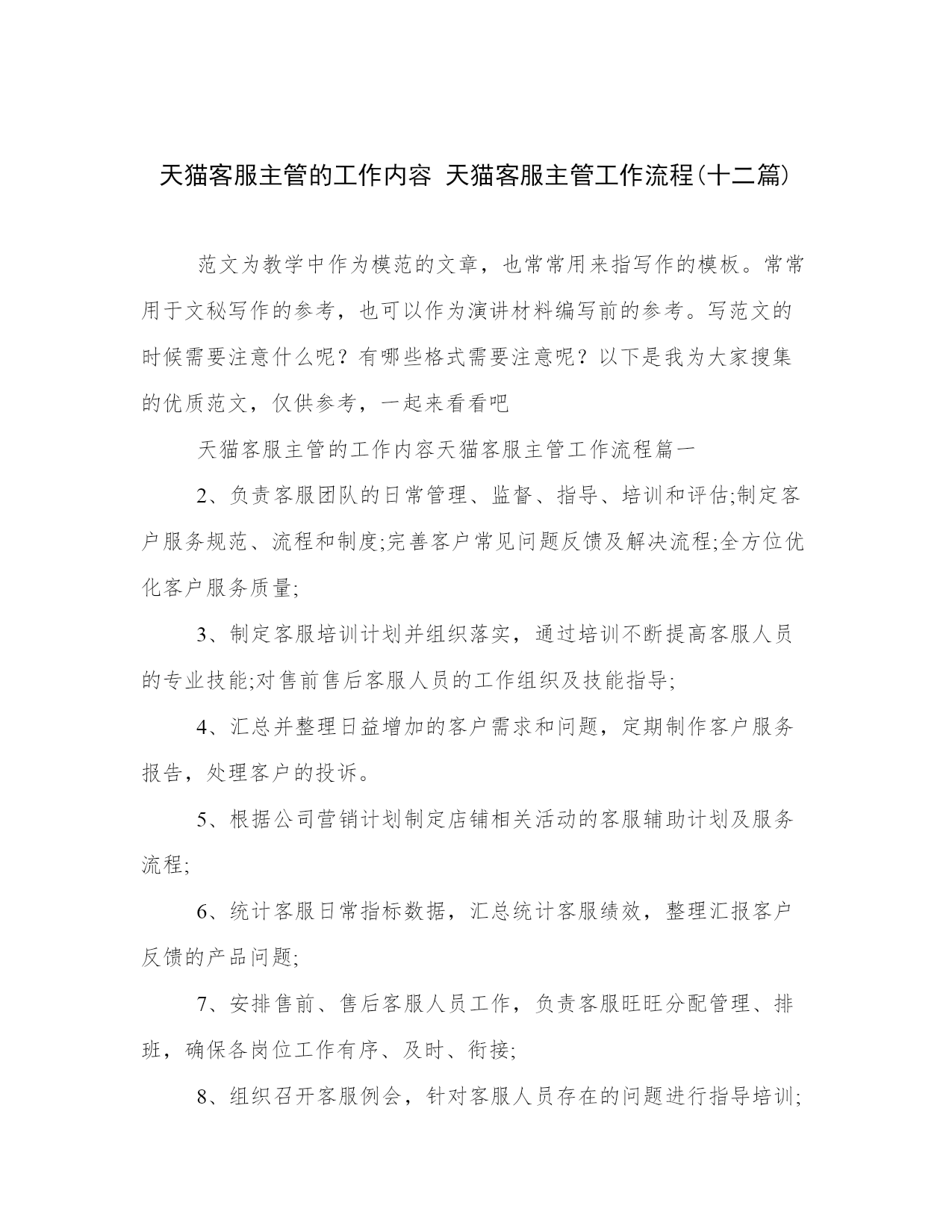 天猫客服主管的工作内容 天猫客服主管工作流程(十二篇)

范文为教学中作为模范的文章，也常常用来指写作的模板。常常用于文秘写作的参考，也可以作为演讲材料编写前的参考。写范文的时候需要注意什么呢？有哪些格式需要注意呢？以下是我为大家搜集的优质范文，仅供参考，一起来看看吧

天猫客服主管的工作内容天猫客服主管工作流程篇一

2、负责客服团队的日常管理、监督、指导、培训和评估;制定客户服务规范、流程和制度;完善客户常见问题反馈及解决流程;全方位优化客户服务质量;

3、制定客服培训计划并组织落实，通过培训不断提高客服人员的专业技能;对售前售后客服人员的工作组织及技能指导;

4、汇总并整理日益增加的客户需求和问题，定期制作客户服务报告，处理客户的投诉。

5、根据公司营销计划制定店铺相关活动的客服辅助计划及服务流程;

6、统计客服日常指标数据，汇总统计客服绩效，整理汇报客户反馈的产品问题;

7、安排售前、售后客服人员工作，负责客服旺旺分配管理、排班，确保各岗位工作有序、及时、衔接;

8、组织召开客服例会，针对客服人员存在的问题进行指导培训;